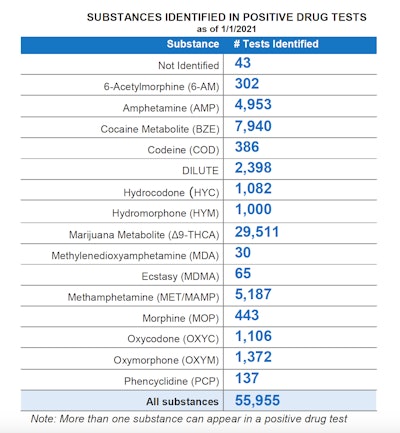 SUBSTANCES IDENTIFIED IN POSITIVE DRUG TESTS
as of 1/1/2021

| Substance | # Tests Identified |
|---|---|
| Not Identified | 43 |
| 6-Acetylmorphine (6-AM) | 302 |
| Amphetamine (AMP) | 4,953 |
| Cocaine Metabolite (BZE) | 7,940 |
| Codeine (COD) | 386 |
| DILUTE | 2,398 |
| Hydrocodone (HYC) | 1,082 |
| Hydromorphone (HYM) | 1,000 |
| Marijuana Metabolite (Δ9-THCA) | 29,511 |
| Methylenedioxyamphetamine (MDA) | 30 |
| Ecstasy (MDMA) | 65 |
| Methamphetamine (MET/MAMP) | 5,187 |
| Morphine (MOP) | 443 |
| Oxycodone (OXYC) | 1,106 |
| Oxymorphone (OXYM) | 1,372 |
| Phencyclidine (PCP) | 137 |
| All substances | 55,955 |

Note: More than one substance can appear in a positive drug test